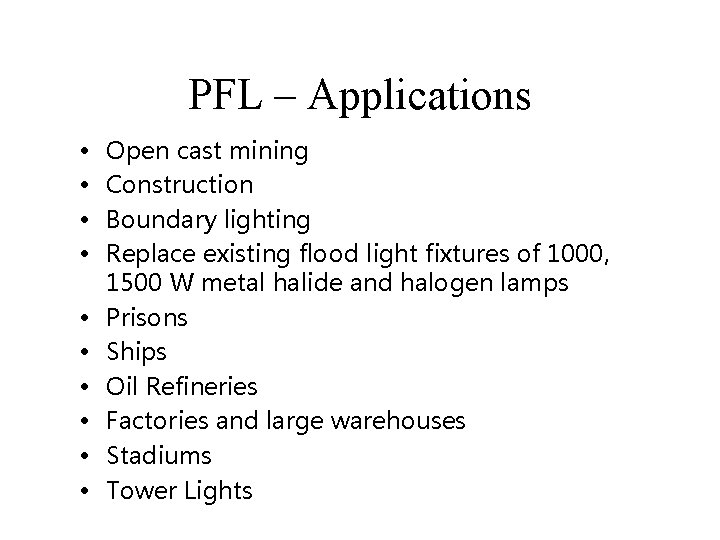 PFL – Applications

• Open cast mining
• Construction
• Boundary lighting
• Replace existing flood light fixtures of 1000, 1500 W metal halide and halogen lamps
• Prisons
• Ships
• Oil Refineries
• Factories and large warehouses
• Stadiums
• Tower Lights